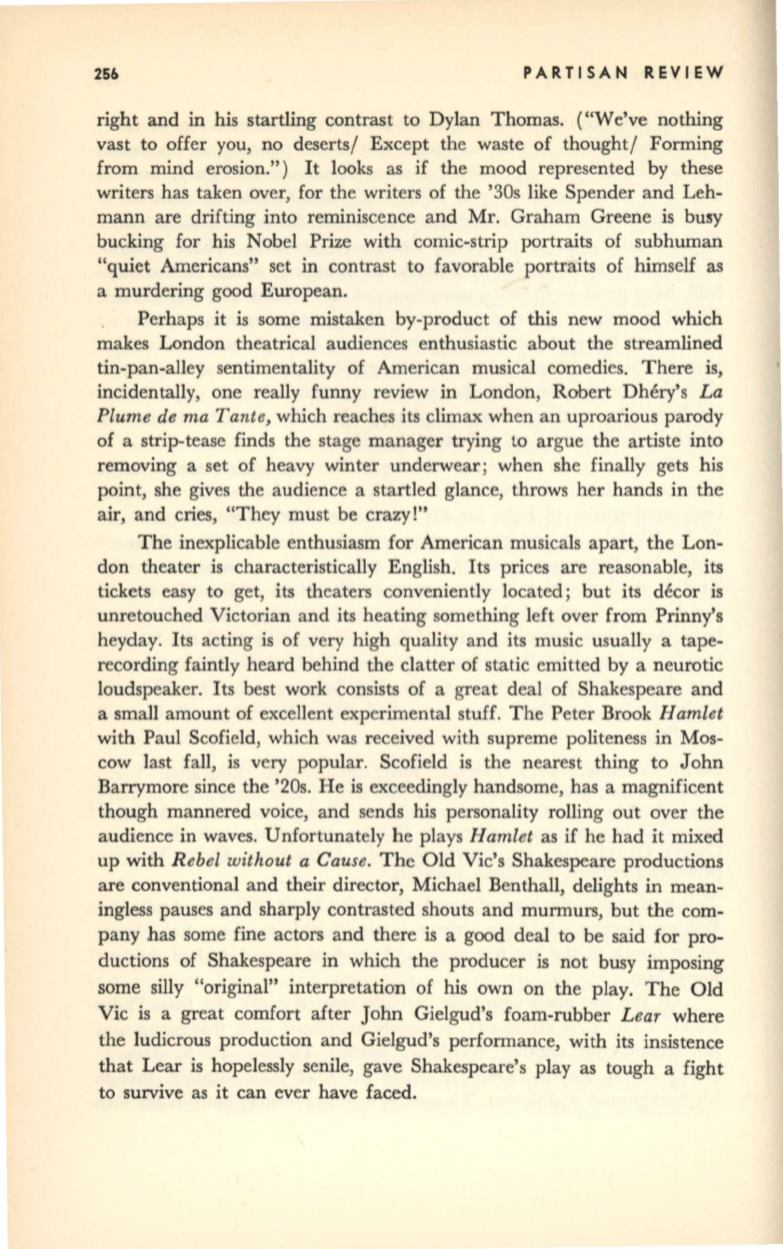 256 PARTISAN REVIEW

right and in his startling contrast to Dylan Thomas. ("We've nothing vast to offer you, no deserts/ Except the waste of thought/ Forming from mind erosion.") It looks as if the mood represented by these writers has taken over, for the writers of the '30s like Spender and Lehmann are drifting into reminiscence and Mr. Graham Greene is busy bucking for his Nobel Prize with comic-strip portraits of subhuman "quiet Americans" set in contrast to favorable portraits of himself as a murdering good European.

Perhaps it is some mistaken by-product of this new mood which makes London theatrical audiences enthusiastic about the streamlined tin-pan-alley sentimentality of American musical comedies. There is, incidentally, one really funny review in London, Robert Dhéry's La Plume de ma Tante, which reaches its climax when an uproarious parody of a strip-tease finds the stage manager trying to argue the artiste into removing a set of heavy winter underwear; when she finally gets his point, she gives the audience a startled glance, throws her hands in the air, and cries, "They must be crazy!"

The inexplicable enthusiasm for American musicals apart, the London theater is characteristically English. Its prices are reasonable, its tickets easy to get, its theaters conveniently located; but its décor is unretouched Victorian and its heating something left over from Prinny's heyday. Its acting is of very high quality and its music usually a tape-recording faintly heard behind the clatter of static emitted by a neurotic loudspeaker. Its best work consists of a great deal of Shakespeare and a small amount of excellent experimental stuff. The Peter Brook Hamlet with Paul Scofield, which was received with supreme politeness in Moscow last fall, is very popular. Scofield is the nearest thing to John Barrymore since the '20s. He is exceedingly handsome, has a magnificent though mannered voice, and sends his personality rolling out over the audience in waves. Unfortunately he plays Hamlet as if he had it mixed up with Rebel without a Cause. The Old Vic's Shakespeare productions are conventional and their director, Michael Benthall, delights in meaningless pauses and sharply contrasted shouts and murmurs, but the company has some fine actors and there is a good deal to be said for productions of Shakespeare in which the producer is not busy imposing some silly "original" interpretation of his own on the play. The Old Vic is a great comfort after John Gielgud's foam-rubber Lear where the ludicrous production and Gielgud's performance, with its insistence that Lear is hopelessly senile, gave Shakespeare's play as tough a fight to survive as it can ever have faced.